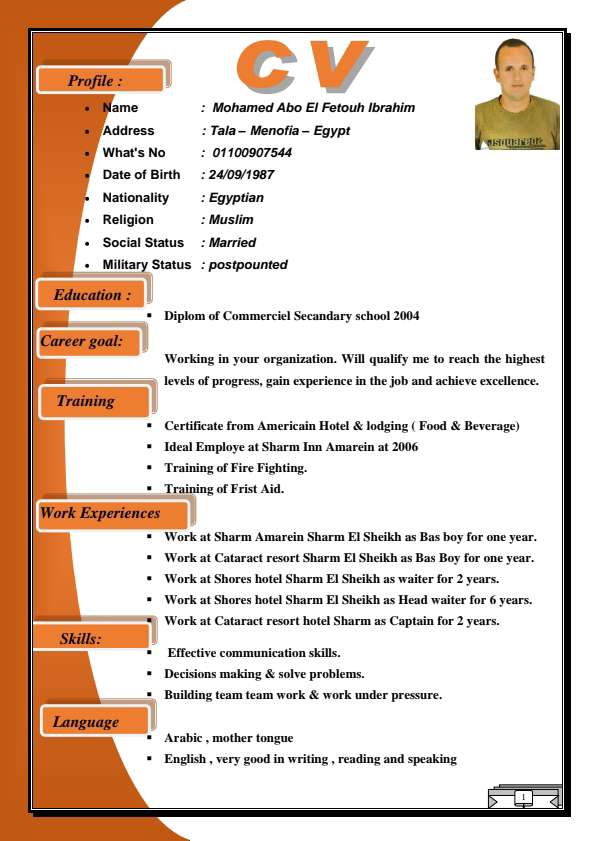 CV

Profile :

- Name : Mohamed Abo El Fetouh Ibrahim
- Address : Tala – Menofia – Egypt
- What's No : 01100907544
- Date of Birth : 24/09/1987
- Nationality : Egyptian
- Religion : Muslim
- Social Status : Married
- Military Status : postpounted

Education :

- Diplom of Commerciel Secandary school 2004

Career goal:

Working in your organization. Will qualify me to reach the highest levels of progress, gain experience in the job and achieve excellence.

Training

- Certificate from Americain Hotel & lodging ( Food & Beverage)
- Ideal Employe at Sharm Inn Amarein at 2006
- Training of Fire Fighting.
- Training of Frist Aid.

Work Experiences

- Work at Sharm Amarein Sharm El Sheikh as Bas boy for one year.
- Work at Cataract resort Sharm El Sheikh as Bas Boy for one year.
- Work at Shores hotel Sharm El Sheikh as waiter for 2 years.
- Work at Shores hotel Sharm El Sheikh as Head waiter for 6 years.
- Work at Cataract resort hotel Sharm as Captain for 2 years.

Skills:

- Effective communication skills.
- Decisions making & solve problems.
- Building team team work & work under pressure.

Language

- Arabic , mother tongue
- English , very good in writing , reading and speaking

1